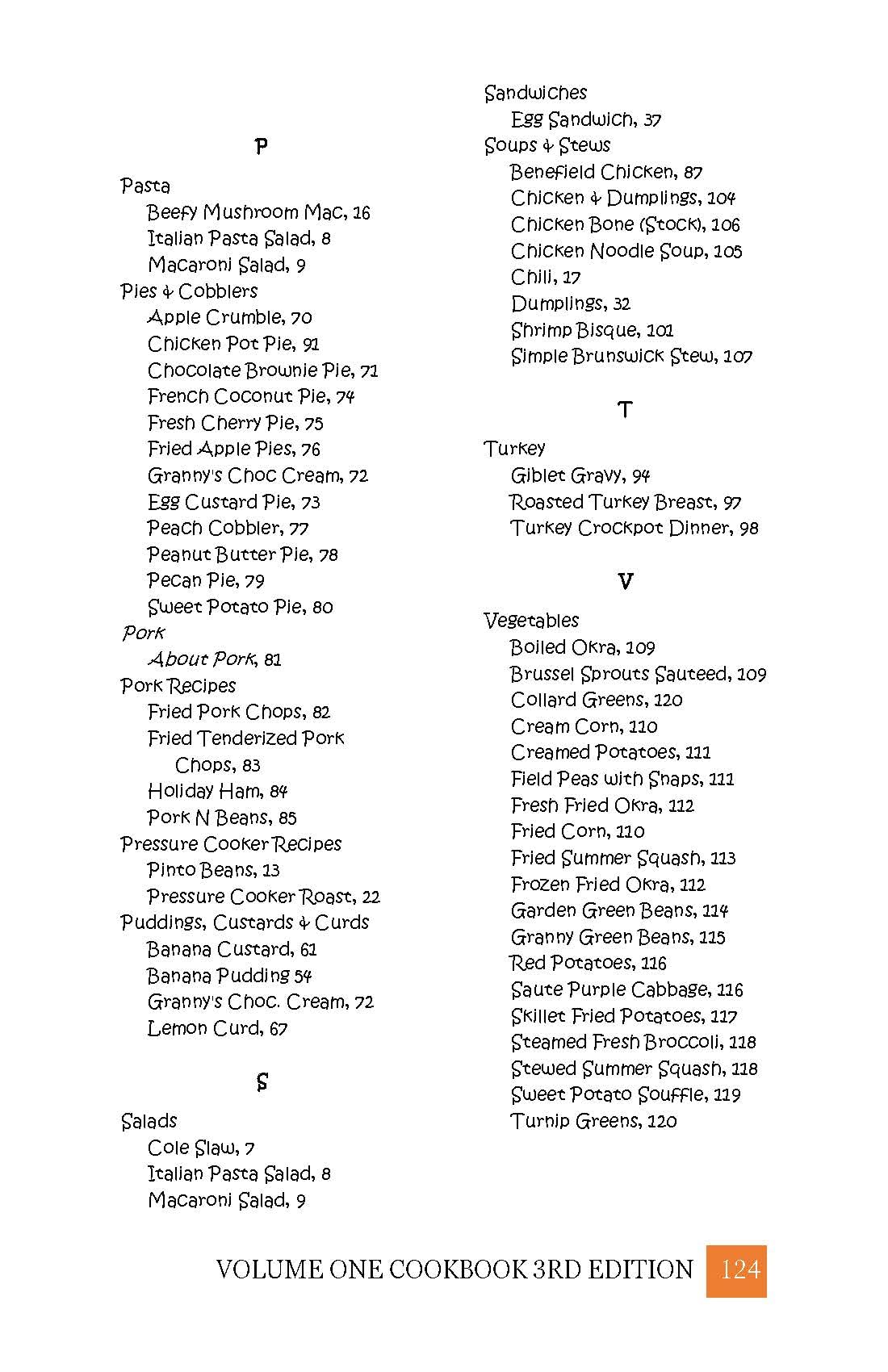 P

Pasta
Beefy Mushroom Mac, 16
Italian Pasta Salad, 8
Macaroni Salad, 9
Pies & Cobblers
Apple Crumble, 70
Chicken Pot Pie, 91
Chocolate Brownie Pie, 71
French Coconut Pie, 74
Fresh Cherry Pie, 75
Fried Apple Pies, 76
Granny's Choc Cream, 72
Egg Custard Pie, 73
Peach Cobbler, 77
Peanut Butter Pie, 78
Pecan Pie, 79
Sweet Potato Pie, 80
Pork
About Pork, 81
Pork Recipes
Fried Pork Chops, 82
Fried Tenderized Pork Chops, 83
Holiday Ham, 84
Pork N Beans, 85
Pressure Cooker Recipes
Pinto Beans, 13
Pressure Cooker Roast, 22
Puddings, Custards & Curds
Banana Custard, 61
Banana Pudding 54
Granny's Choc. Cream, 72
Lemon Curd, 67

S

Salads
Cole Slaw, 7
Italian Pasta Salad, 8
Macaroni Salad, 9

Sandwiches
Egg Sandwich, 37
Soups & Stews
Benefield Chicken, 87
Chicken & Dumplings, 104
Chicken Bone (Stock), 106
Chicken Noodle Soup, 105
Chili, 17
Dumplings, 32
Shrimp Bisque, 101
Simple Brunswick Stew, 107

T

Turkey
Giblet Gravy, 94
Roasted Turkey Breast, 97
Turkey Crockpot Dinner, 98

V

Vegetables
Boiled Okra, 109
Brussel Sprouts Sauteed, 109
Collard Greens, 120
Cream Corn, 110
Creamed Potatoes, 111
Field Peas with Snaps, 111
Fresh Fried Okra, 112
Fried Corn, 110
Fried Summer Squash, 113
Frozen Fried Okra, 112
Garden Green Beans, 114
Granny Green Beans, 115
Red Potatoes, 116
Saute Purple Cabbage, 116
Skillet Fried Potatoes, 117
Steamed Fresh Broccoli, 118
Stewed Summer Squash, 118
Sweet Potato Souffle, 119
Turnip Greens, 120

VOLUME ONE COOKBOOK 3RD EDITION 124